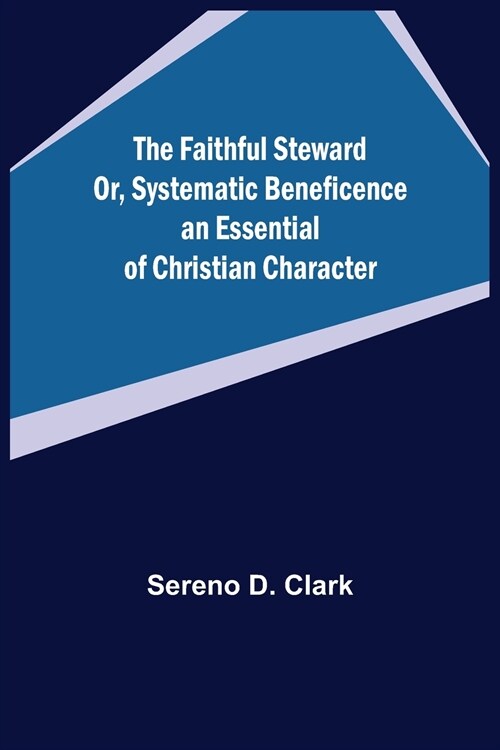 The Faithful Steward
Or, Systematic Beneficence
an Essential
of Christian Character

Sereno D. Clark